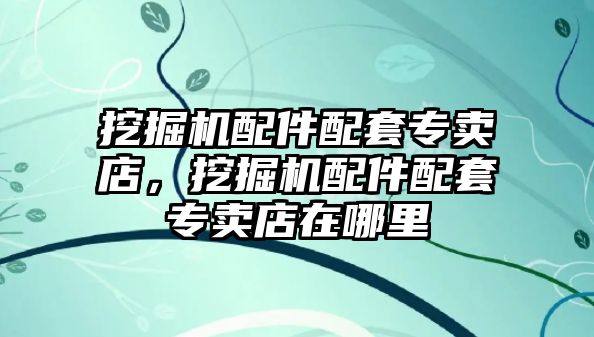 挖掘机配件配套专卖店，挖掘机配件配套专卖店在哪里